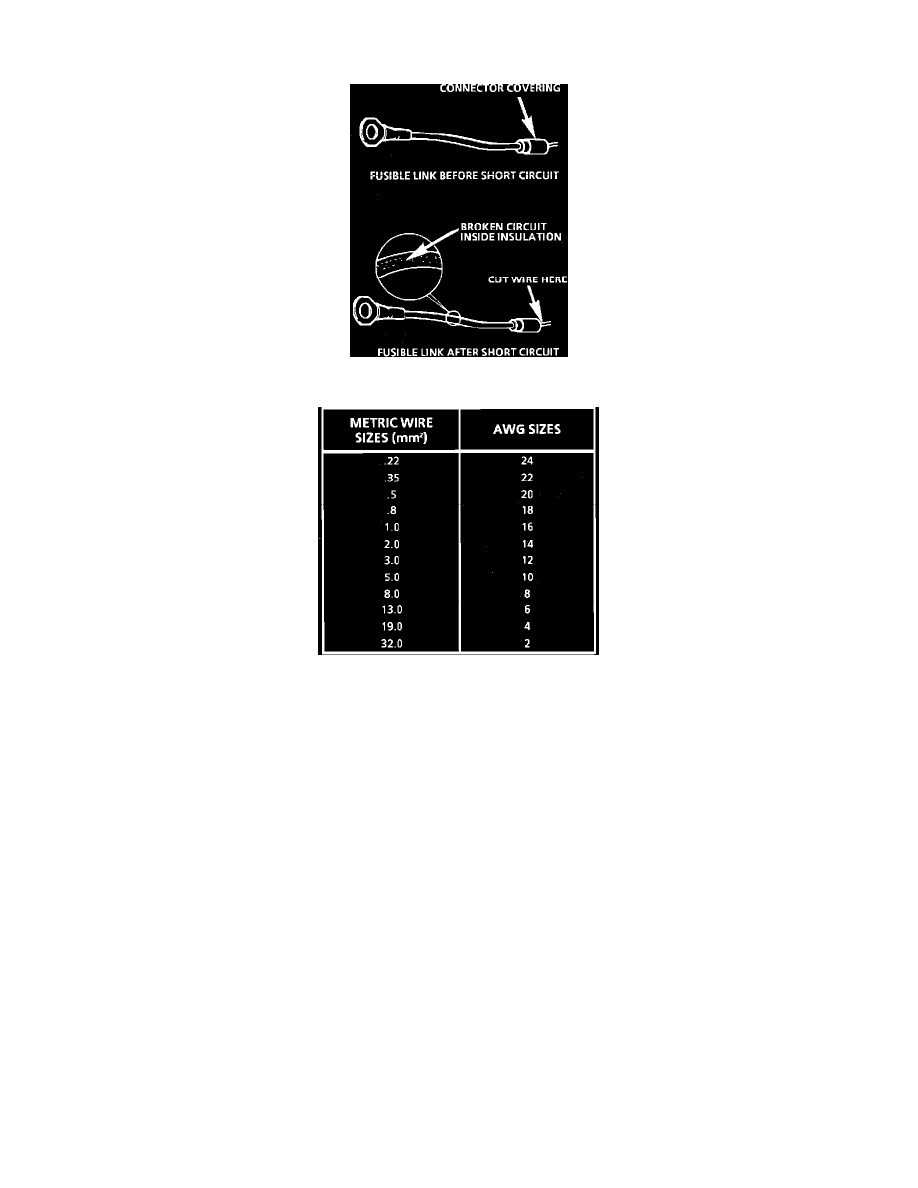 CONNECTOR COVERING

FUSIBLE LINK BEFORE SHORT CIRCUIT

BROKEN CIRCUIT INSIDE INSULATION

CUT WIRE HERE

FUSIBLE LINK AFTER SHORT CIRCUIT

| METRIC WIRE SIZES ($mm^2$) | AWG SIZES |
|---|---|
| .22 | 24 |
| .35 | 22 |
| .5 | 20 |
| .8 | 18 |
| 1.0 | 16 |
| 2.0 | 14 |
| 3.0 | 12 |
| 5.0 | 10 |
| 8.0 | 8 |
| 13.0 | 6 |
| 19.0 | 4 |
| 32.0 | 2 |